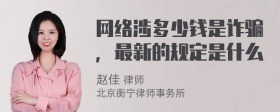 网络涉多少钱是诈骗，最新的规定是什么

赵佳 律师
北京衡宁律师事务所